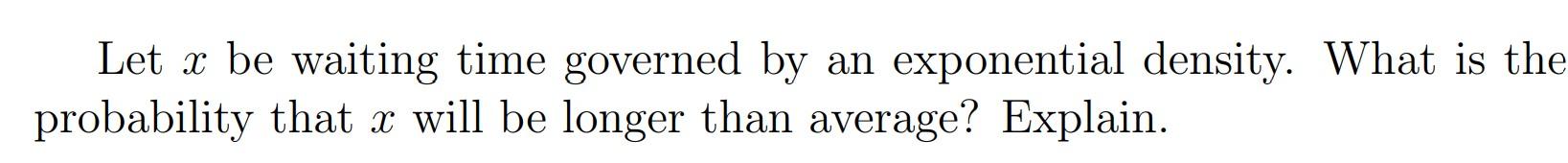 Let $x$ be waiting time governed by an exponential density. What is the probability that $x$ will be longer than average? Explain.